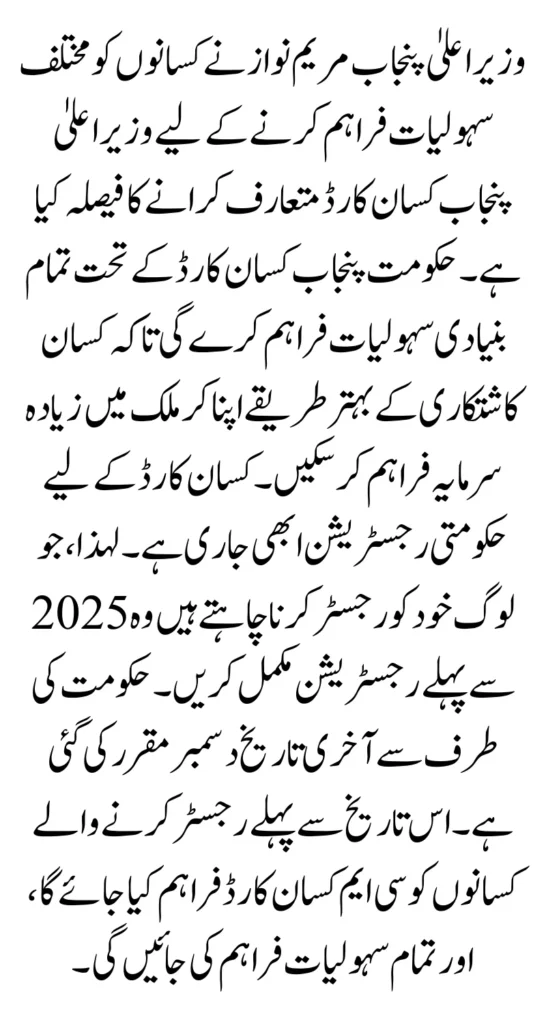 وزیر اعلیٰ پنجاب مریم نواز نے کسانوں کو مختلف سہولیات فراہم کرنے کے لیے وزیر اعلیٰ پنجاب کسان کارڈ متعارف کرانے کا فیصلہ کیا ہے۔ حکومت پنجاب کسان کارڈ کے تحت تمام بنیادی سہولیات فراہم کرے گی تاکہ کسان کاشتکاری کے بہتر طریقے اپنا کر ملک میں زیادہ سرمایہ فراہم کر سکیں۔ کسان کارڈ کے لیے حکومتی رجسٹریشن ابھی جاری ہے۔ لہذا، جو لوگ خود کو رجسٹر کرنا چاہتے ہیں وہ 2025 سے پہلے رجسٹریشن مکمل کریں۔ حکومت کی طرف سے آخری تاریخ دسمبر مقرر کی گئی ہے۔ اس تاریخ سے پہلے رجسٹر کرنے والے کسانوں کو سی ایم کسان کارڈ فراہم کیا جائے گا، اور تمام سہولیات فراہم کی جائیں گی۔